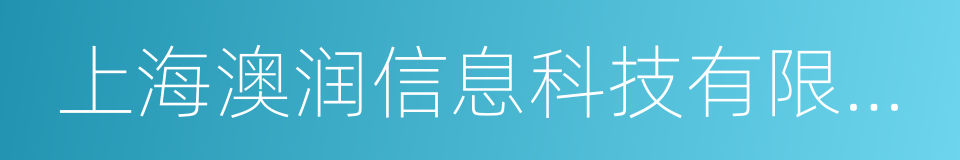 上海澳润信息科技有限...